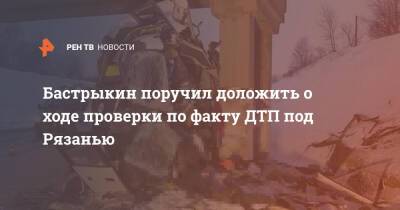 РЕН ТВ НОВОСТИ

Бастрыкин поручил доложить о ходе проверки по факту ДТП под Рязанью